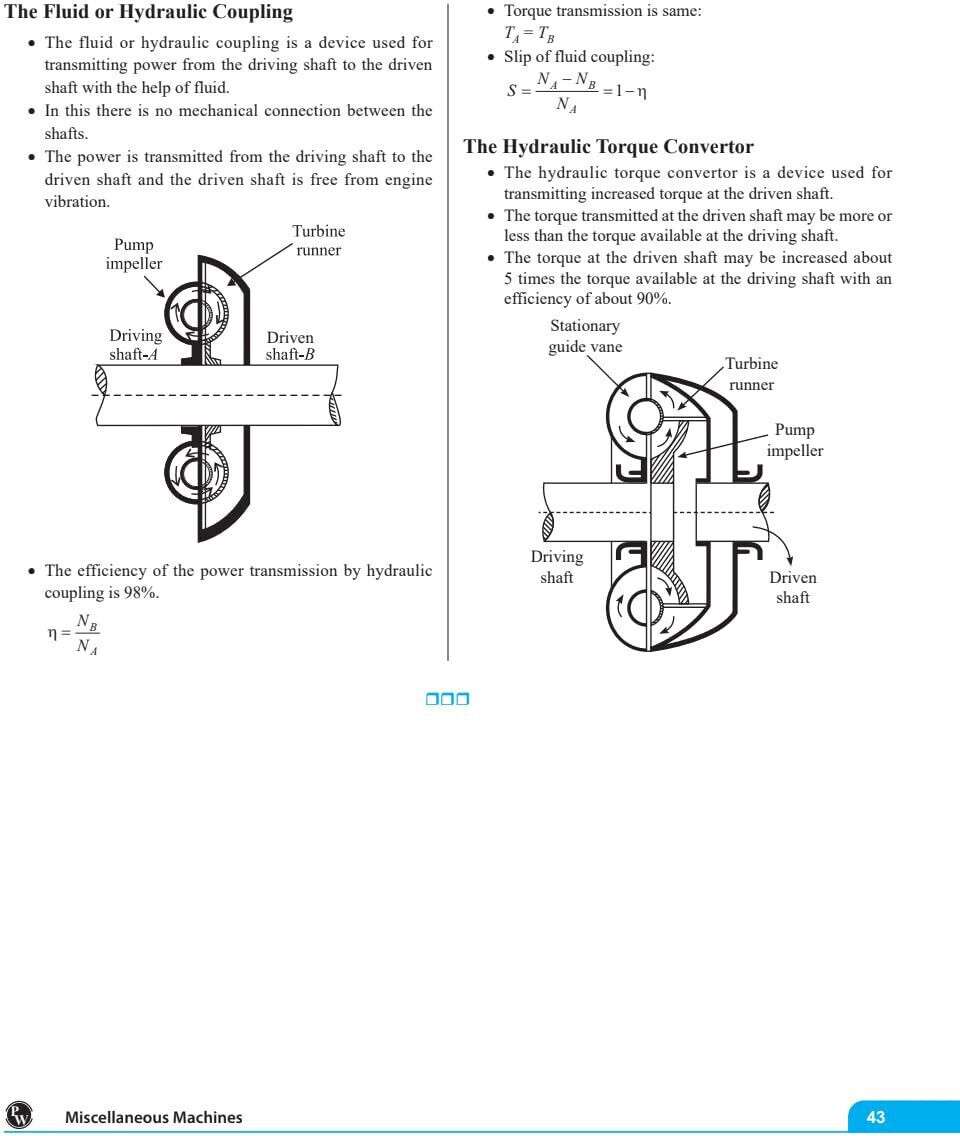 The Fluid or Hydraulic Coupling

• The fluid or hydraulic coupling is a device used for transmitting power from the driving shaft to the driven shaft with the help of fluid.
• In this there is no mechanical connection between the shafts.
• The power is transmitted from the driving shaft to the driven shaft and the driven shaft is free from engine vibration.

Pump impeller

Turbine runner

Driving shaft-A

Driven shaft-B

• The efficiency of the power transmission by hydraulic coupling is 98%.

$\eta = \frac{N_B}{N_A}$

• Torque transmission is same:

$T_A = T_B$

• Slip of fluid coupling:

$S = \frac{N_A - N_B}{N_A} = 1 - \eta$

The Hydraulic Torque Convertor

• The hydraulic torque convertor is a device used for transmitting increased torque at the driven shaft.
• The torque transmitted at the driven shaft may be more or less than the torque available at the driving shaft.
• The torque at the driven shaft may be increased about 5 times the torque available at the driving shaft with an efficiency of about 90%.

Stationary guide vane

Turbine runner

Pump impeller

Driving shaft

Driven shaft

Miscellaneous Machines

43